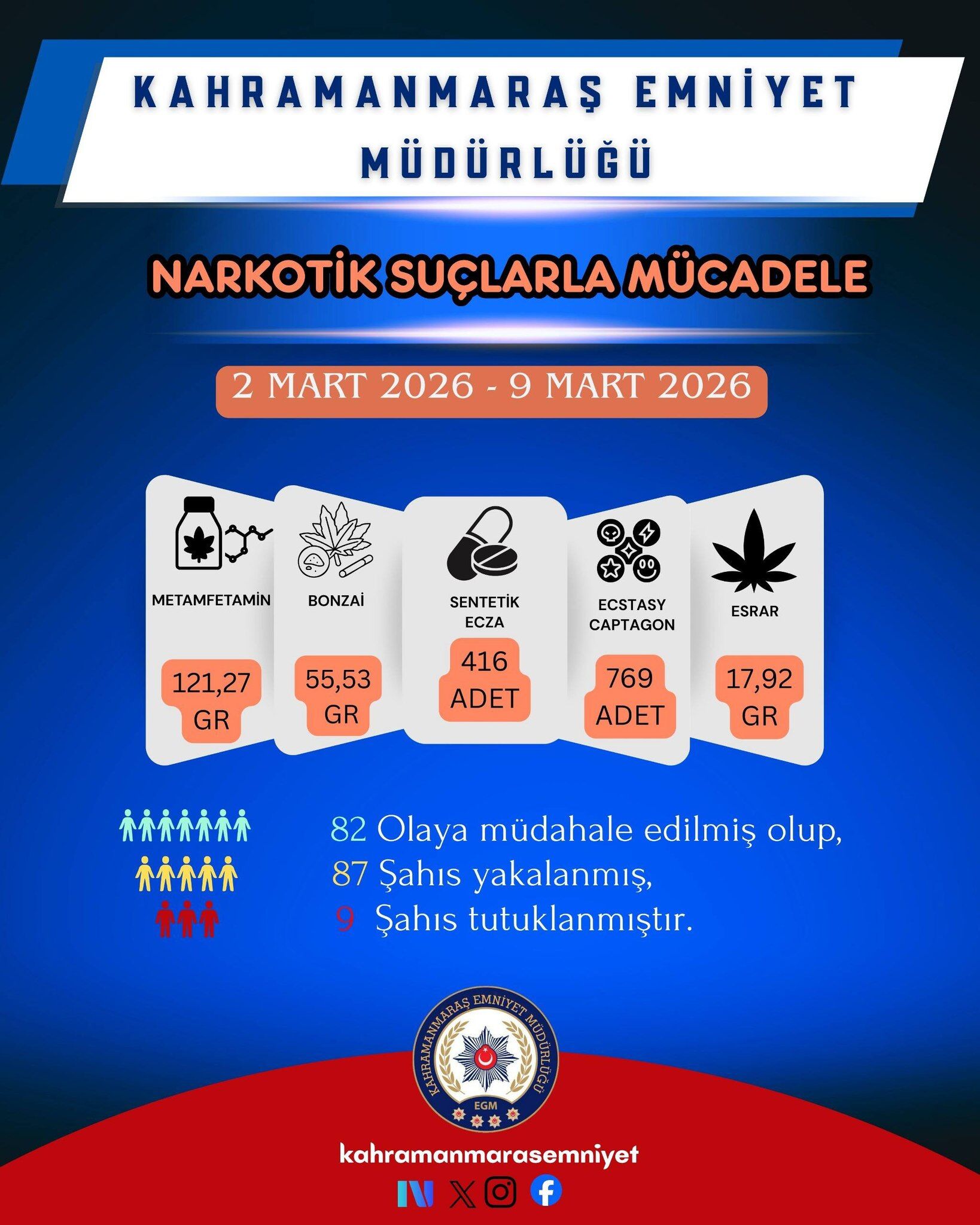 KAHRAMANMARAŞ EMNİYET MÜDÜRLÜĞÜ

NARKOTİK SUÇLARLA MÜCADELE

2 MART 2026 - 9 MART 2026

METAMFETAMİN
121,27 GR

BONZAİ
55,53 GR

SENTETİK ECZA
416 ADET

ECSTASY CAPTAGON
769 ADET

ESRAR
17,92 GR

82 Olaya müdahale edilmiş olup,
87 Şahıs yakalanmış,
9 Şahıs tutuklanmıştır.

KAHRAMANMARAŞ EMNİYET MÜDÜRLÜĞÜ
EGM

kahramanmarasemniyet